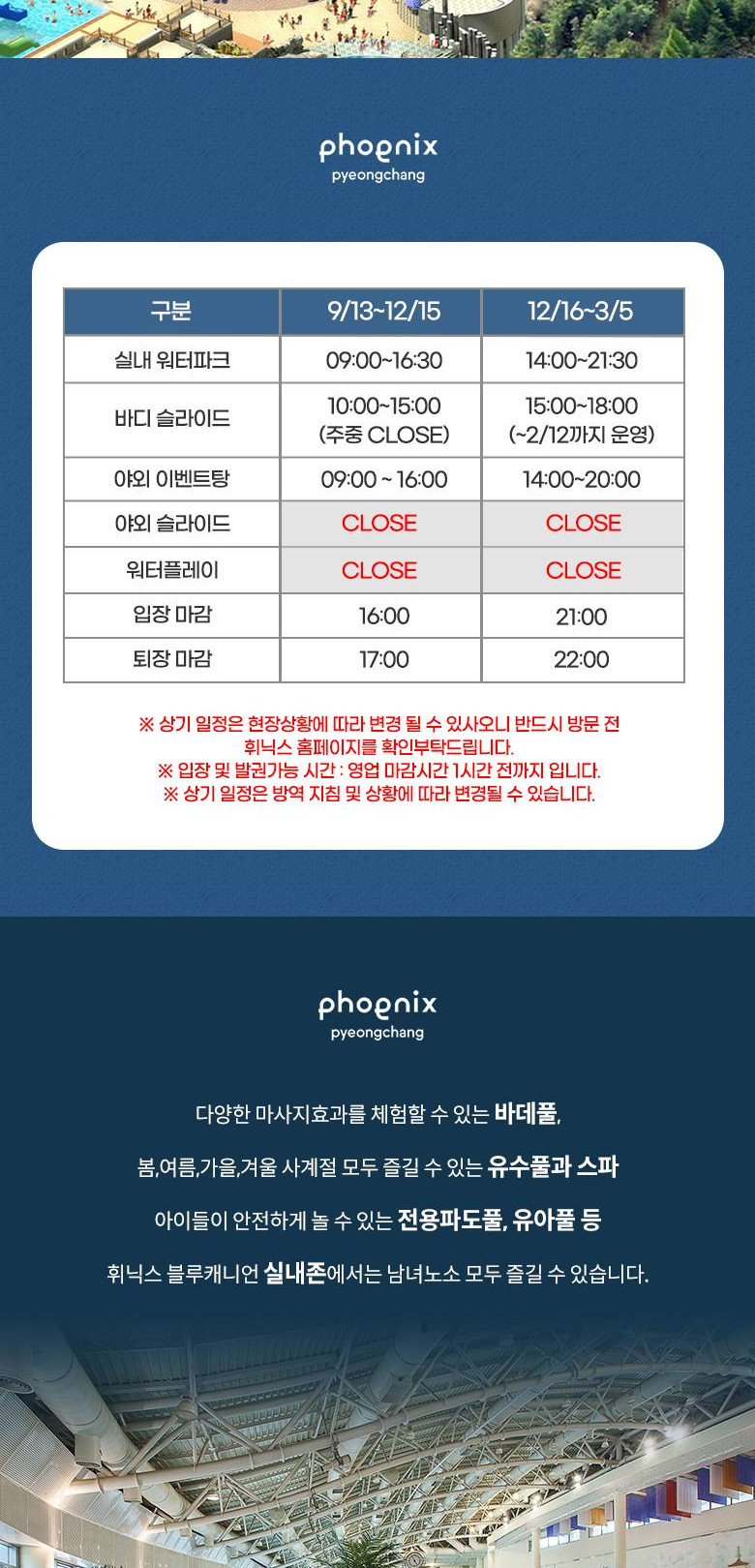 phoenix
pyeongchang

| 구분 | 9/13~12/15 | 12/16~3/5 |
|---|---|---|
| 실내 워터파크 | 09:00~16:30 | 14:00~21:30 |
| 바디 슬라이드 | 10:00~15:00 (주중 CLOSE) | 15:00~18:00 (~2/12까지 운영) |
| 야외 이벤트탕 | 09:00 ~ 16:00 | 14:00~20:00 |
| 야외 슬라이드 | CLOSE | CLOSE |
| 워터플레이 | CLOSE | CLOSE |
| 입장 마감 | 16:00 | 21:00 |
| 퇴장 마감 | 17:00 | 22:00 |

※ 상기 일정은 현장상황에 따라 변경 될 수 있사오니 반드시 방문 전 휘닉스 홈페이지를 확인부탁드립니다.
※ 입장 및 발권가능 시간 : 영업 마감시간 1시간 전까지 입니다.
※ 상기 일정은 방역 지침 및 상황에 따라 변경될 수 있습니다.

phoenix
pyeongchang

다양한 마사지효과를 체험할 수 있는 바데풀,

봄,여름,가을,겨울 사계절 모두 즐길 수 있는 유수풀과 스파

아이들이 안전하게 놀 수 있는 전용파도풀, 유아풀 등

휘닉스 블루캐니언 실내존에서는 남녀노소 모두 즐길 수 있습니다.